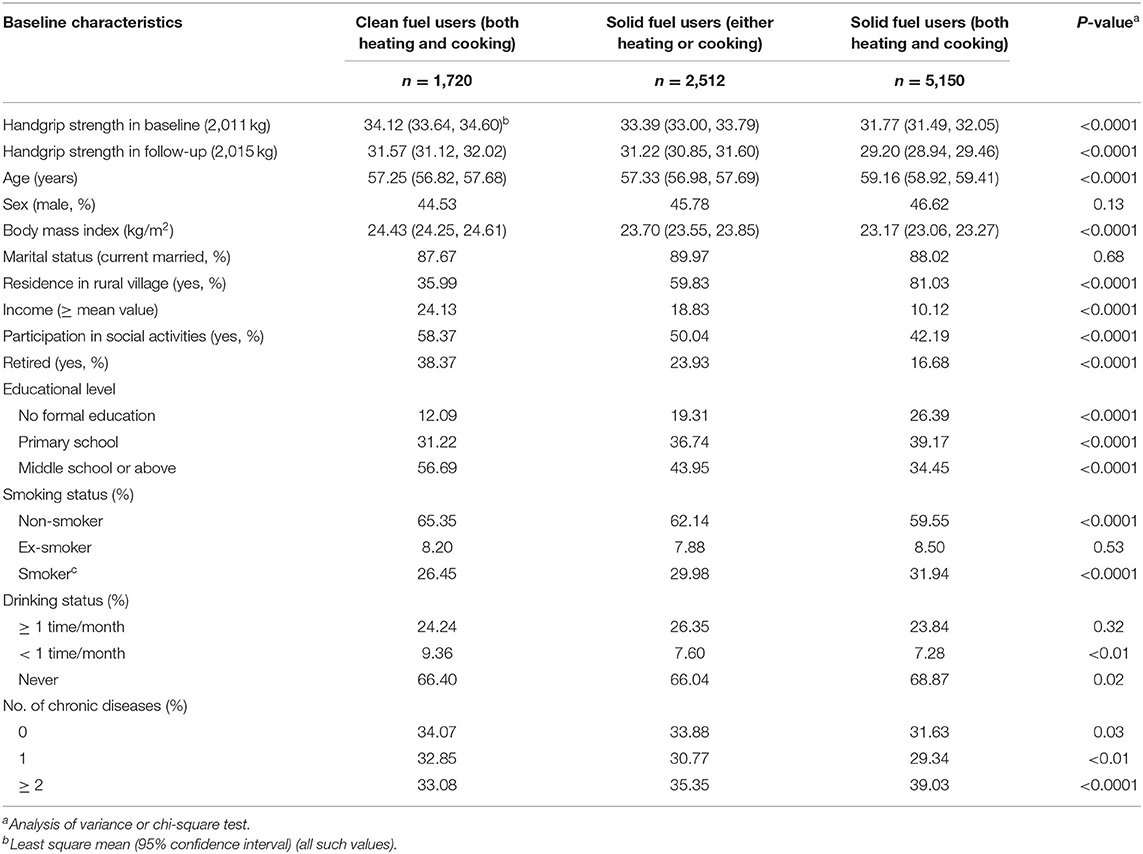 | Baseline characteristics | Clean fuel users (both heating and cooking) | Solid fuel users (either heating or cooking) | Solid fuel users (both heating and cooking) | *P*-value$^a$ |
|---|---|---|---|---|
| | $n = 1,720$ | $n = 2,512$ | $n = 5,150$ | |
| Handgrip strength in baseline (2,011 kg) | 34.12 (33.64, 34.60)$^b$ | 33.39 (33.00, 33.79) | 31.77 (31.49, 32.05) | <0.0001 |
| Handgrip strength in follow-up (2,015 kg) | 31.57 (31.12, 32.02) | 31.22 (30.85, 31.60) | 29.20 (28.94, 29.46) | <0.0001 |
| Age (years) | 57.25 (56.82, 57.68) | 57.33 (56.98, 57.69) | 59.16 (58.92, 59.41) | <0.0001 |
| Sex (male, %) | 44.53 | 45.78 | 46.62 | 0.13 |
| Body mass index (kg/m$^2$) | 24.43 (24.25, 24.61) | 23.70 (23.55, 23.85) | 23.17 (23.06, 23.27) | <0.0001 |
| Marital status (current married, %) | 87.67 | 89.97 | 88.02 | 0.68 |
| Residence in rural village (yes, %) | 35.99 | 59.83 | 81.03 | <0.0001 |
| Income ($\geq$ mean value) | 24.13 | 18.83 | 10.12 | <0.0001 |
| Participation in social activities (yes, %) | 58.37 | 50.04 | 42.19 | <0.0001 |
| Retired (yes, %) | 38.37 | 23.93 | 16.68 | <0.0001 |
| Educational level | | | | |
| No formal education | 12.09 | 19.31 | 26.39 | <0.0001 |
| Primary school | 31.22 | 36.74 | 39.17 | <0.0001 |
| Middle school or above | 56.69 | 43.95 | 34.45 | <0.0001 |
| Smoking status (%) | | | | |
| Non-smoker | 65.35 | 62.14 | 59.55 | <0.0001 |
| Ex-smoker | 8.20 | 7.88 | 8.50 | 0.53 |
| Smoker$^c$ | 26.45 | 29.98 | 31.94 | <0.0001 |
| Drinking status (%) | | | | |
| $\geq$ 1 time/month | 24.24 | 26.35 | 23.84 | 0.32 |
| < 1 time/month | 9.36 | 7.60 | 7.28 | <0.01 |
| Never | 66.40 | 66.04 | 68.87 | 0.02 |
| No. of chronic diseases (%) | | | | |
| 0 | 34.07 | 33.88 | 31.63 | 0.03 |
| 1 | 32.85 | 30.77 | 29.34 | <0.01 |
| $\geq$ 2 | 33.08 | 35.35 | 39.03 | <0.0001 |

$^a$Analysis of variance or chi-square test.
$^b$Least square mean (95% confidence interval) (all such values).